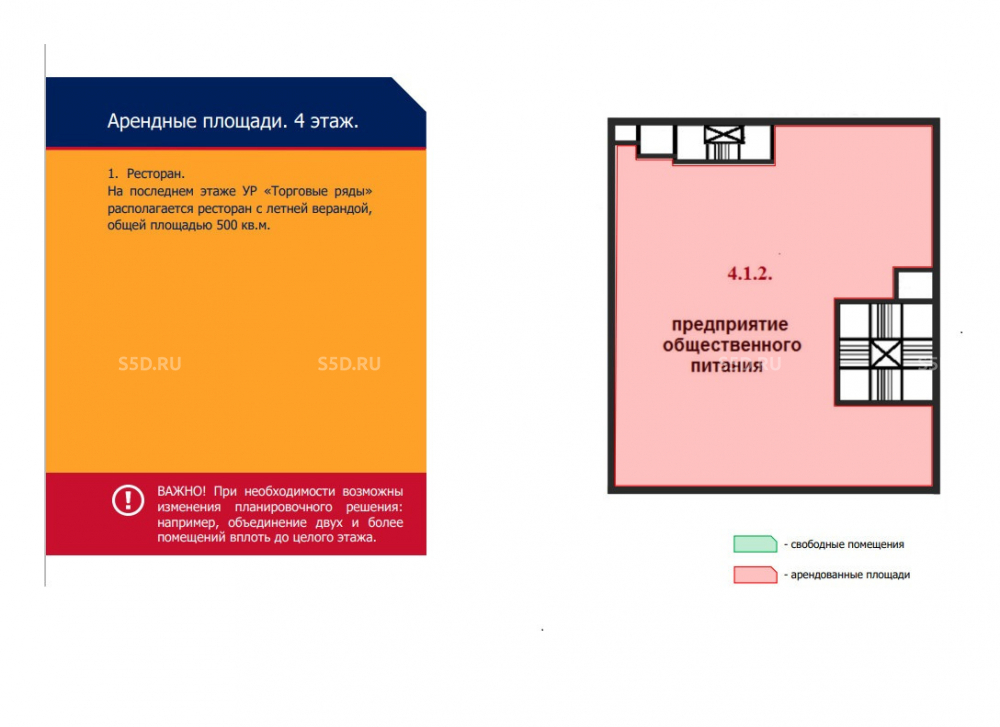 Арендные площади. 4 этаж.

1. Ресторан.
На последнем этаже УР «Торговые ряды» располагается ресторан с летней верандой, общей площадью 500 кв.м.

S5D.RU S5D.RU

ВАЖНО! При необходимости возможны изменения планировочного решения: например, объединение двух и более помещений вплоть до целого этажа.

4.1.2.

предприятие общественного питания

- свободные помещения

- арендованные площади